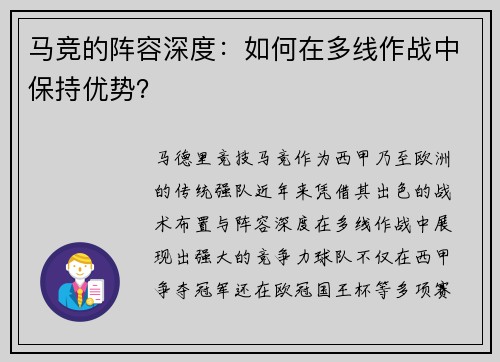 马竞的阵容深度：如何在多线作战中保持优势？

马德里竞技马竞作为西甲乃至欧洲的传统强队近年来凭借其出色的战术布置与阵容深度在多线作战中展现出强大的竞争力球队不仅在西甲争夺冠军还在欧冠国王杯等多项赛